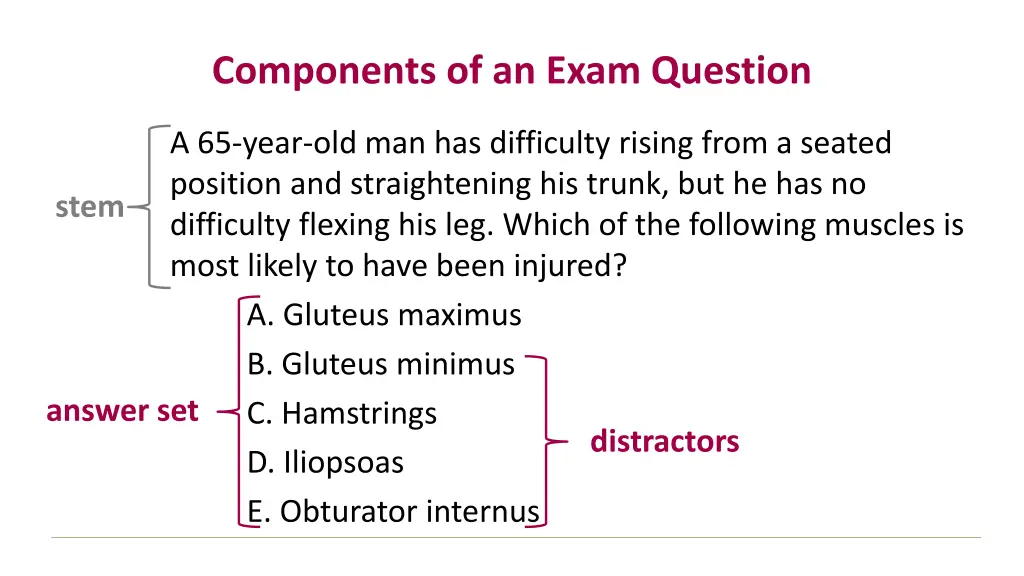 Components of an Exam Question

stem

A 65-year-old man has difficulty rising from a seated position and straightening his trunk, but he has no difficulty flexing his leg. Which of the following muscles is most likely to have been injured?

answer set

A. Gluteus maximus
B. Gluteus minimus
C. Hamstrings
D. Iliopsoas
E. Obturator internus

distractors